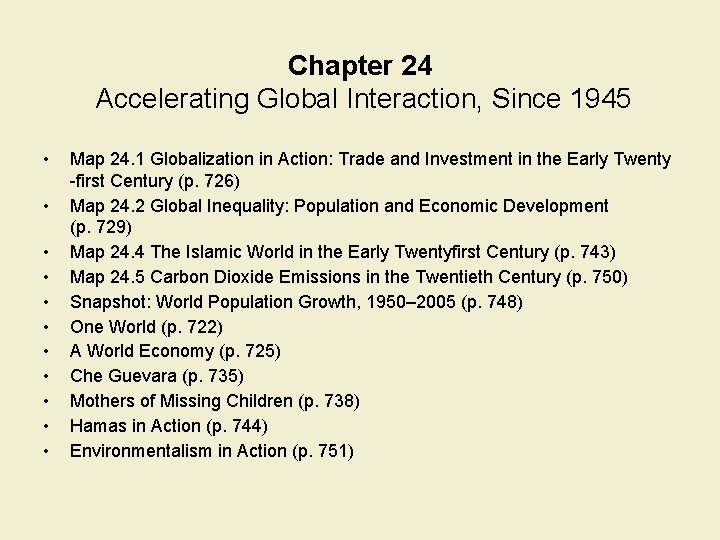 Chapter 24
Accelerating Global Interaction, Since 1945

• Map 24.1 Globalization in Action: Trade and Investment in the Early Twenty -first Century (p. 726)
• Map 24.2 Global Inequality: Population and Economic Development (p. 729)
• Map 24.4 The Islamic World in the Early Twentyfirst Century (p. 743)
• Map 24.5 Carbon Dioxide Emissions in the Twentieth Century (p. 750)
• Snapshot: World Population Growth, 1950–2005 (p. 748)
• One World (p. 722)
• A World Economy (p. 725)
• Che Guevara (p. 735)
• Mothers of Missing Children (p. 738)
• Hamas in Action (p. 744)
• Environmentalism in Action (p. 751)